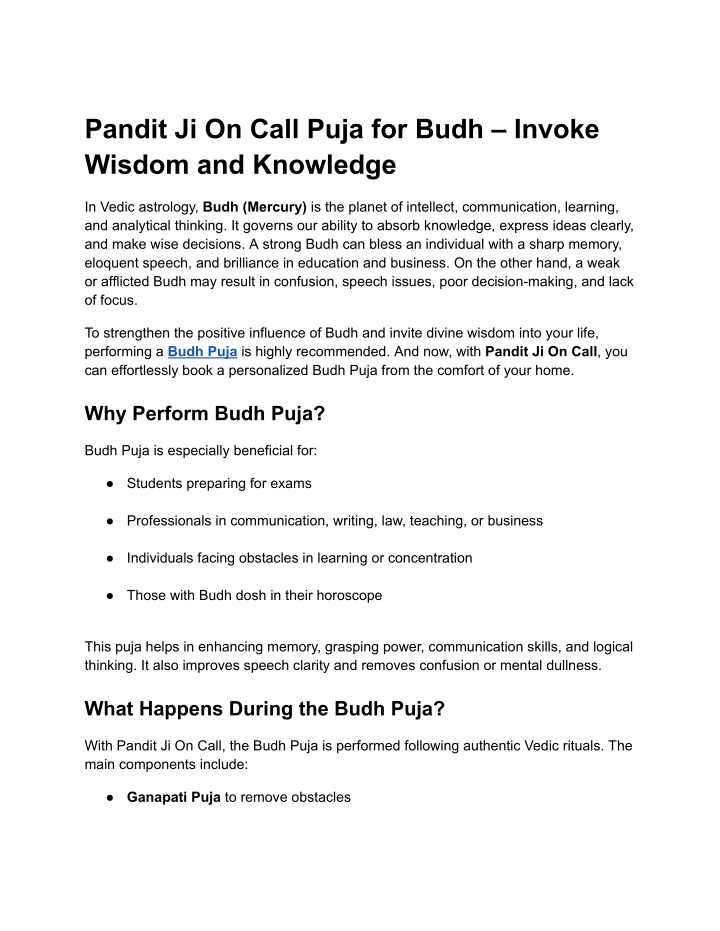 Pandit Ji On Call Puja for Budh – Invoke Wisdom and Knowledge

In Vedic astrology, Budh (Mercury) is the planet of intellect, communication, learning, and analytical thinking. It governs our ability to absorb knowledge, express ideas clearly, and make wise decisions. A strong Budh can bless an individual with a sharp memory, eloquent speech, and brilliance in education and business. On the other hand, a weak or afflicted Budh may result in confusion, speech issues, poor decision-making, and lack of focus.

To strengthen the positive influence of Budh and invite divine wisdom into your life, performing a Budh Puja is highly recommended. And now, with Pandit Ji On Call, you can effortlessly book a personalized Budh Puja from the comfort of your home.

Why Perform Budh Puja?

Budh Puja is especially beneficial for:

● Students preparing for exams

● Professionals in communication, writing, law, teaching, or business

● Individuals facing obstacles in learning or concentration

● Those with Budh dosh in their horoscope

This puja helps in enhancing memory, grasping power, communication skills, and logical thinking. It also improves speech clarity and removes confusion or mental dullness.

What Happens During the Budh Puja?

With Pandit Ji On Call, the Budh Puja is performed following authentic Vedic rituals. The main components include:

● Ganapati Puja to remove obstacles